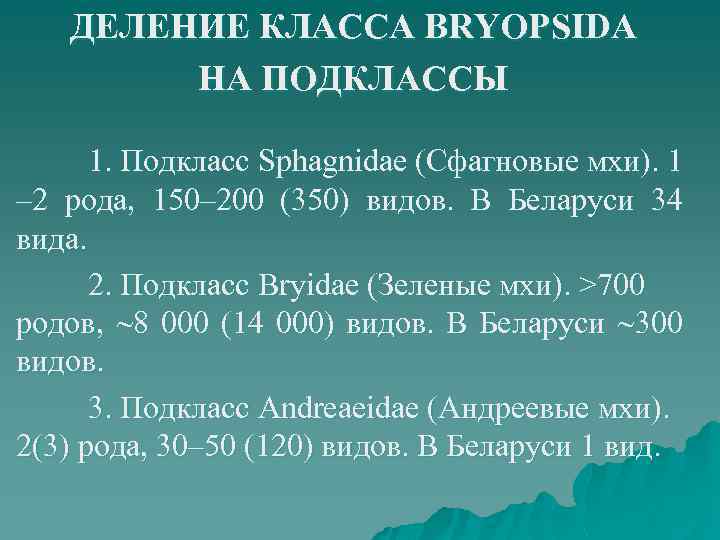 ДЕЛЕНИЕ КЛАССА BRYOPSIDA НА ПОДКЛАССЫ

1. Подкласс Sphagnidae (Сфагновые мхи). 1 –2 рода, 150–200 (350) видов. В Беларуси 34 вида.

2. Подкласс Bryidae (Зеленые мхи). >700 родов, ~8 000 (14 000) видов. В Беларуси ~300 видов.

3. Подкласс Andreaeidae (Андреевые мхи). 2(3) рода, 30–50 (120) видов. В Беларуси 1 вид.